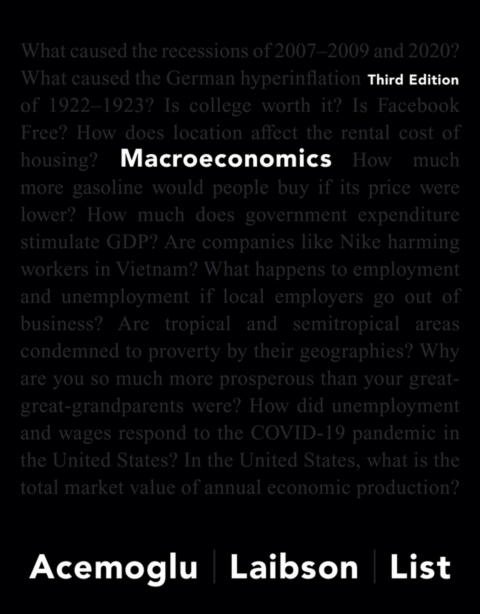 What caused the recessions of 2007–2009 and 2020? What caused the German hyperinflation Third Edition of 1922–1923? Is college worth it? Is Facebook Free? How does location affect the rental cost of housing? Macroeconomics How much more gasoline would people buy if its price were lower? How much does government expenditure stimulate GDP? Are companies like Nike harming workers in Vietnam? What happens to employment and unemployment if local employers go out of business? Are tropical and semitropical areas condemned to proverty by their geographies? Why are you so much more prosperous than your great-great-grandparents were? How did unemployment and wages respond to the COVID-19 pandemic in the United States? In the United States, what is the total market value of annual economic production?

Acemoglu | Laibson | List